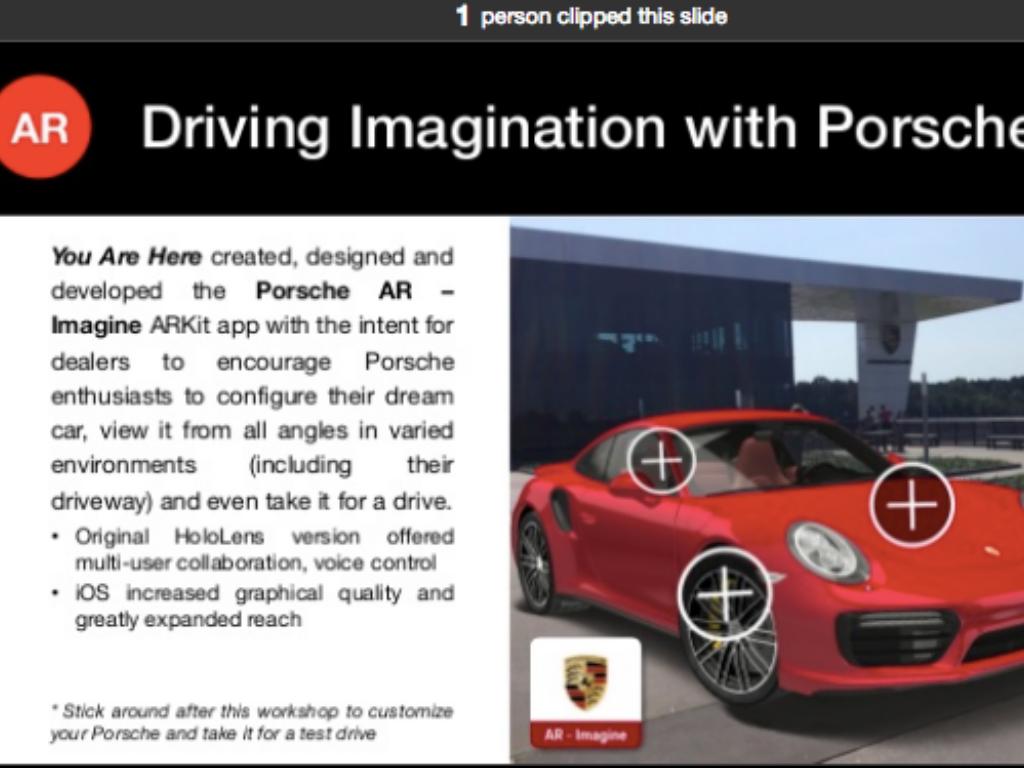 1 person clipped this slide

AR

Driving Imagination with Porsche

You Are Here created, designed and developed the Porsche AR – Imagine ARKit app with the intent for dealers to encourage Porsche enthusiasts to configure their dream car, view it from all angles in varied environments (including their driveway) and even take it for a drive.

• Original HoloLens version offered multi-user collaboration, voice control
• iOS increased graphical quality and greatly expanded reach

* Stick around after this workshop to customize your Porsche and take it for a test drive

AR - Imagine